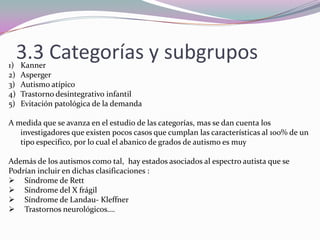 3.3 Categorías y subgrupos

1) Kanner
2) Asperger
3) Autismo atípico
4) Trastorno desintegrativo infantil
5) Evitación patológica de la demanda

A medida que se avanza en el estudio de las categorías, mas se dan cuenta los investigadores que existen pocos casos que cumplan las características al 100% de un tipo especifico, por lo cual el abanico de grados de autismo es muy

Además de los autismos como tal, hay estados asociados al espectro autista que se Podrían incluir en dichas clasificaciones :
➢ Síndrome de Rett
➢ Síndrome del X frágil
➢ Síndrome de Landau- Kleffner
➢ Trastornos neurológicos….